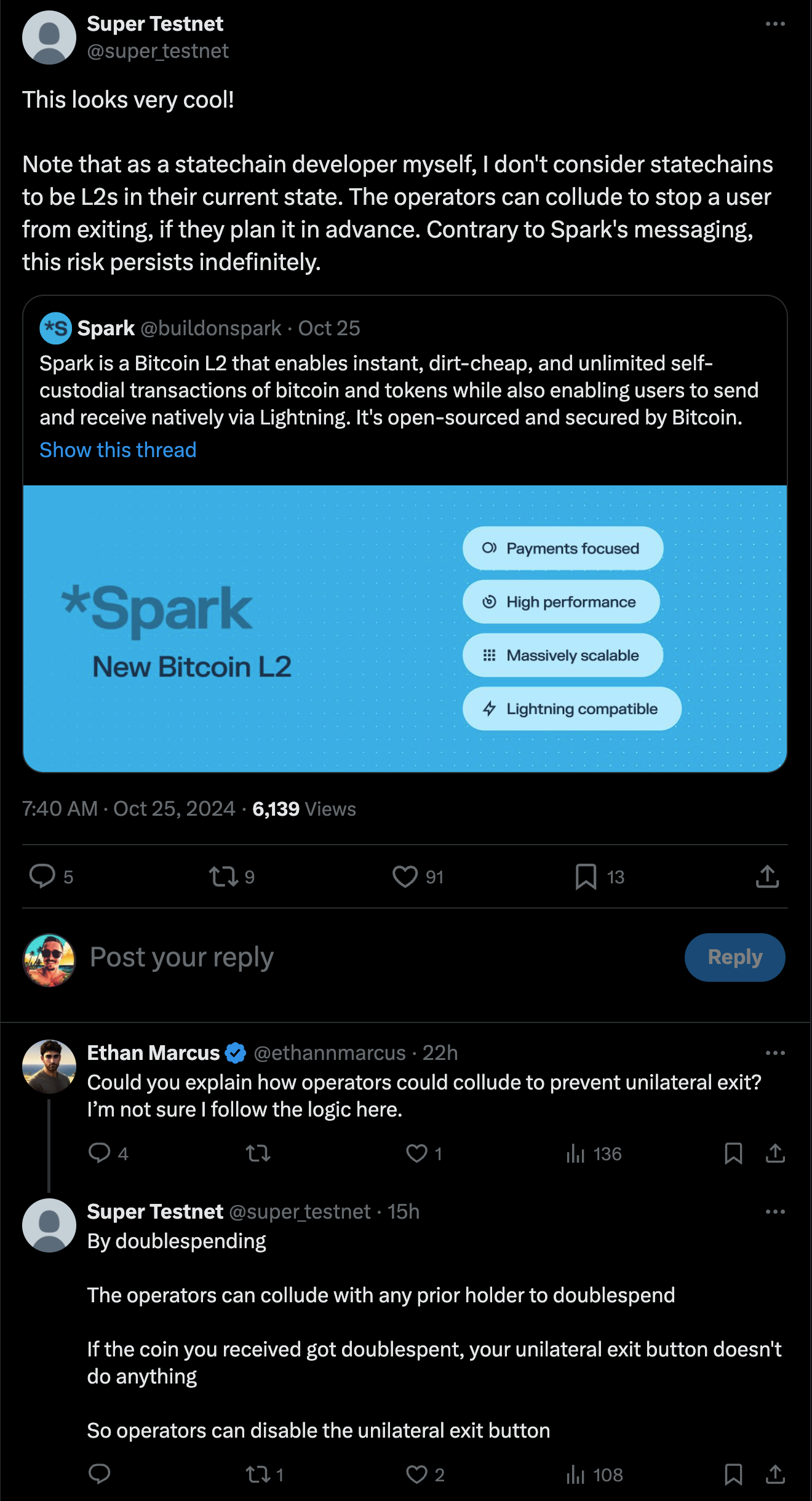 Super Testnet
@super_testnet

This looks very cool!

Note that as a statechain developer myself, I don't consider statechains to be L2s in their current state. The operators can collude to stop a user from exiting, if they plan it in advance. Contrary to Spark's messaging, this risk persists indefinitely.

*S Spark @buildonspark · Oct 25
Spark is a Bitcoin L2 that enables instant, dirt-cheap, and unlimited self-custodial transactions of bitcoin and tokens while also enabling users to send and receive natively via Lightning. It's open-sourced and secured by Bitcoin.
Show this thread

*Spark
New Bitcoin L2

Payments focused
High performance
Massively scalable
Lightning compatible

7:40 AM · Oct 25, 2024 · 6,139 Views

5 9 91 13

Post your reply
Reply

Ethan Marcus @ethannmarcus · 22h
Could you explain how operators could collude to prevent unilateral exit? I'm not sure I follow the logic here.

4 1 136

Super Testnet @super_testnet · 15h
By doublespending

The operators can collude with any prior holder to doublespend

If the coin you received got doublespent, your unilateral exit button doesn't do anything

So operators can disable the unilateral exit button

1 2 108